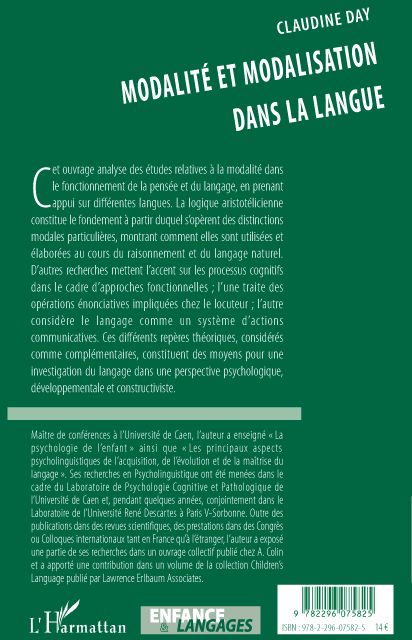 CLAUDINE DAY

MODALITÉ ET MODALISATION DANS LA LANGUE

Cet ouvrage analyse des études relatives à la modalité dans le fonctionnement de la pensée et du langage, en prenant appui sur différentes langues. La logique aristotélicienne constitue le fondement à partir duquel s'opèrent des distinctions modales particulières, montrant comment elles sont utilisées et élaborées au cours du raisonnement et du langage naturel. D'autres recherches mettent l'accent sur les processus cognitifs dans le cadre d'approches fonctionnelles ; l'une traite des opérations énonciatives impliquées chez le locuteur ; l'autre considère le langage comme un système d'actions communicatives. Ces différents repères théoriques, considérés comme complémentaires, constituent des moyens pour une investigation du langage dans une perspective psychologique, développementale et constructiviste.

Maître de conférences à l'Université de Caen, l'auteur a enseigné « La psychologie de l'enfant » ainsi que « Les principaux aspects psycholinguistiques de l'acquisition, de l'évolution et de la maîtrise du langage ». Ses recherches en Psycholinguistique ont été menées dans le cadre du Laboratoire de Psychologie Cognitive et Pathologique de l'Université de Caen et, pendant quelques années, conjointement dans le Laboratoire de l'Université René Descartes à Paris V-Sorbonne. Outre des publications dans des revues scientifiques, des prestations dans des Congrès ou Colloques internationaux tant en France qu'à l'étranger, l'auteur a exposé une partie de ses recherches dans un ouvrage collectif publié chez A. Colin et a apporté une contribution dans un volume de la collection Children's Language publié par Lawrence Erlbaum Associates.

L'Harmattan

ENFANCE & LANGAGES

9 782296 075825

ISBN : 978-2-296-07582-5 14 €